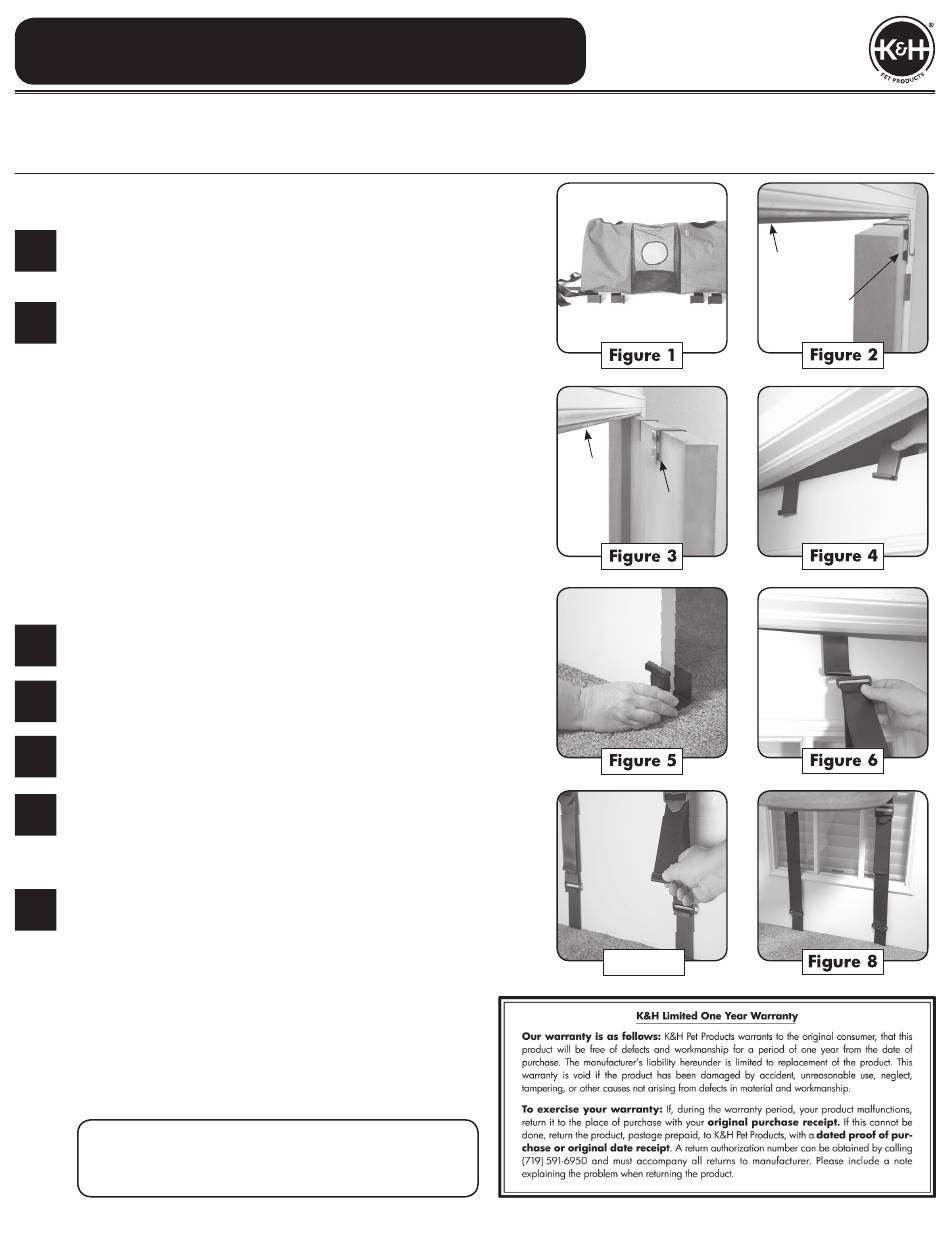 K&H PET PRODUCTS

Figure 1

Figure 2

Figure 3

Figure 4

Figure 5

Figure 6

Figure 8

K&H Limited One Year Warranty

**Our warranty is as follows:** K&H Pet Products warrants to the original consumer, that this product will be free of defects and workmanship for a period of one year from the date of purchase. The manufacturer's liability hereunder is limited to replacement of the product. This warranty is void if the product has been damaged by accident, unreasonable use, neglect, tampering, or other causes not arising from defects in material and workmanship.

**To exercise your warranty:** If, during the warranty period, your product malfunctions, return it to the place of purchase with your **original purchase receipt.** If this cannot be done, return the product, postage prepaid, to K&H Pet Products, with a **dated proof of purchase or original date receipt**. A return authorization number can be obtained by calling (719) 591-6950 and must accompany all returns to manufacturer. Please include a note explaining the problem when returning the product.